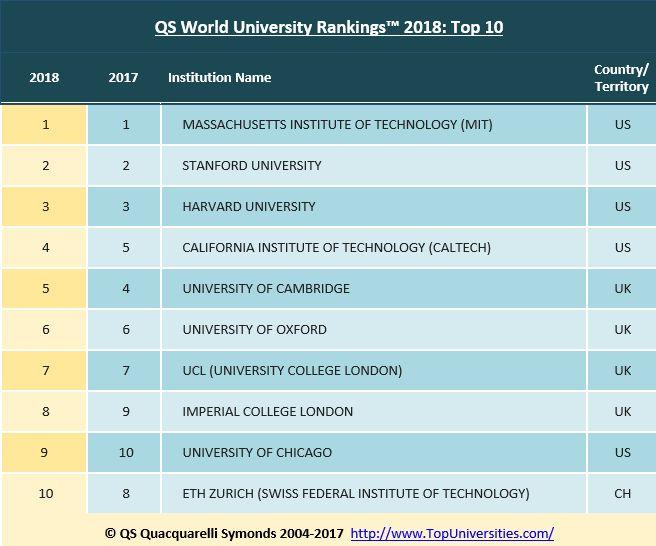 QS World University Rankings™ 2018: Top 10

| 2018 | 2017 | Institution Name | Country/ Territory |
|---|---|---|---|
| 1 | 1 | MASSACHUSETTS INSTITUTE OF TECHNOLOGY (MIT) | US |
| 2 | 2 | STANFORD UNIVERSITY | US |
| 3 | 3 | HARVARD UNIVERSITY | US |
| 4 | 5 | CALIFORNIA INSTITUTE OF TECHNOLOGY (CALTECH) | US |
| 5 | 4 | UNIVERSITY OF CAMBRIDGE | UK |
| 6 | 6 | UNIVERSITY OF OXFORD | UK |
| 7 | 7 | UCL (UNIVERSITY COLLEGE LONDON) | UK |
| 8 | 9 | IMPERIAL COLLEGE LONDON | UK |
| 9 | 10 | UNIVERSITY OF CHICAGO | US |
| 10 | 8 | ETH ZURICH (SWISS FEDERAL INSTITUTE OF TECHNOLOGY) | CH |

© QS Quacquarelli Symonds 2004-2017 http://www.TopUniversities.com/